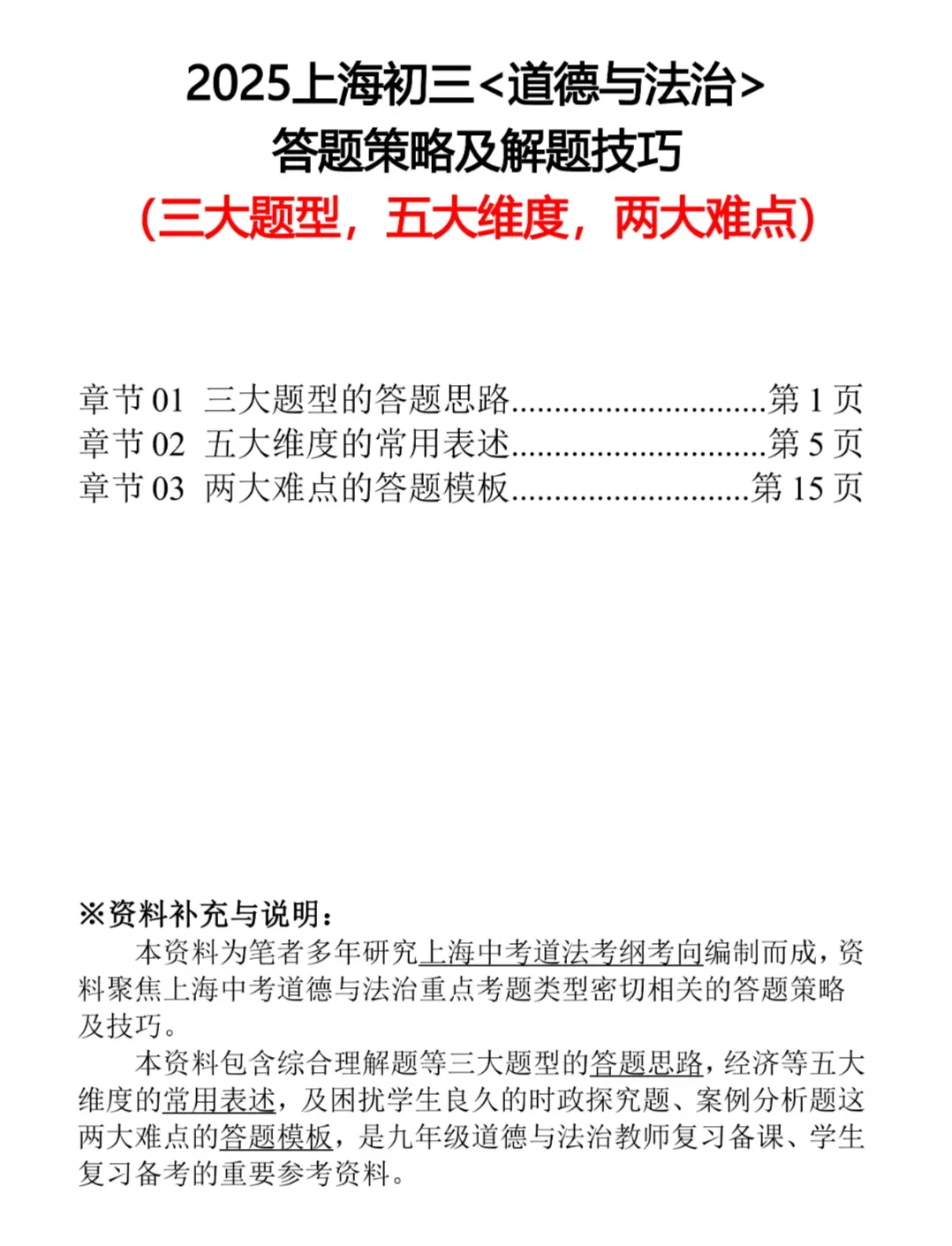 2025上海初三<道德与法治>
答题策略及解题技巧
(三大题型，五大维度，两大难点)

章节 01 三大题型的答题思路..............................第 1 页
章节 02 五大维度的常用表述..............................第 5 页
章节 03 两大难点的答题模板............................第 15 页

※资料补充与说明：
本资料为笔者多年研究上海中考道法考纲考向编制而成，资料聚焦上海中考道德与法治重点考题类型密切相关的答题策略及技巧。
本资料包含综合理解题等三大题型的答题思路，经济等五大维度的常用表述，及困扰学生良久的时政探究题、案例分析题这两大难点的答题模板，是九年级道德与法治教师复习备课、学生复习备考的重要参考资料。